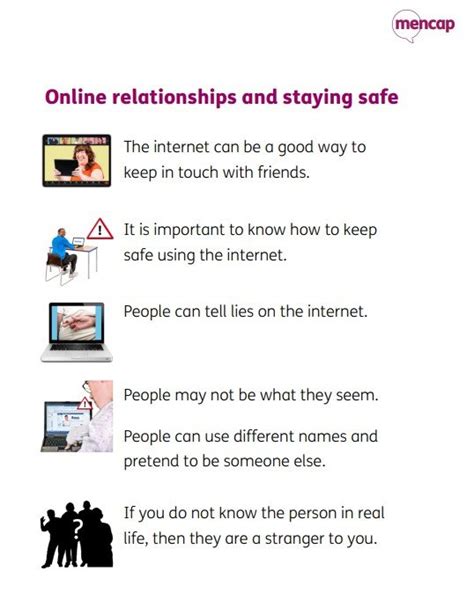 mencap

Online relationships and staying safe

The internet can be a good way to keep in touch with friends.

It is important to know how to keep safe using the internet.

People can tell lies on the internet.

People may not be what they seem.

People can use different names and pretend to be someone else.

If you do not know the person in real life, then they are a stranger to you.